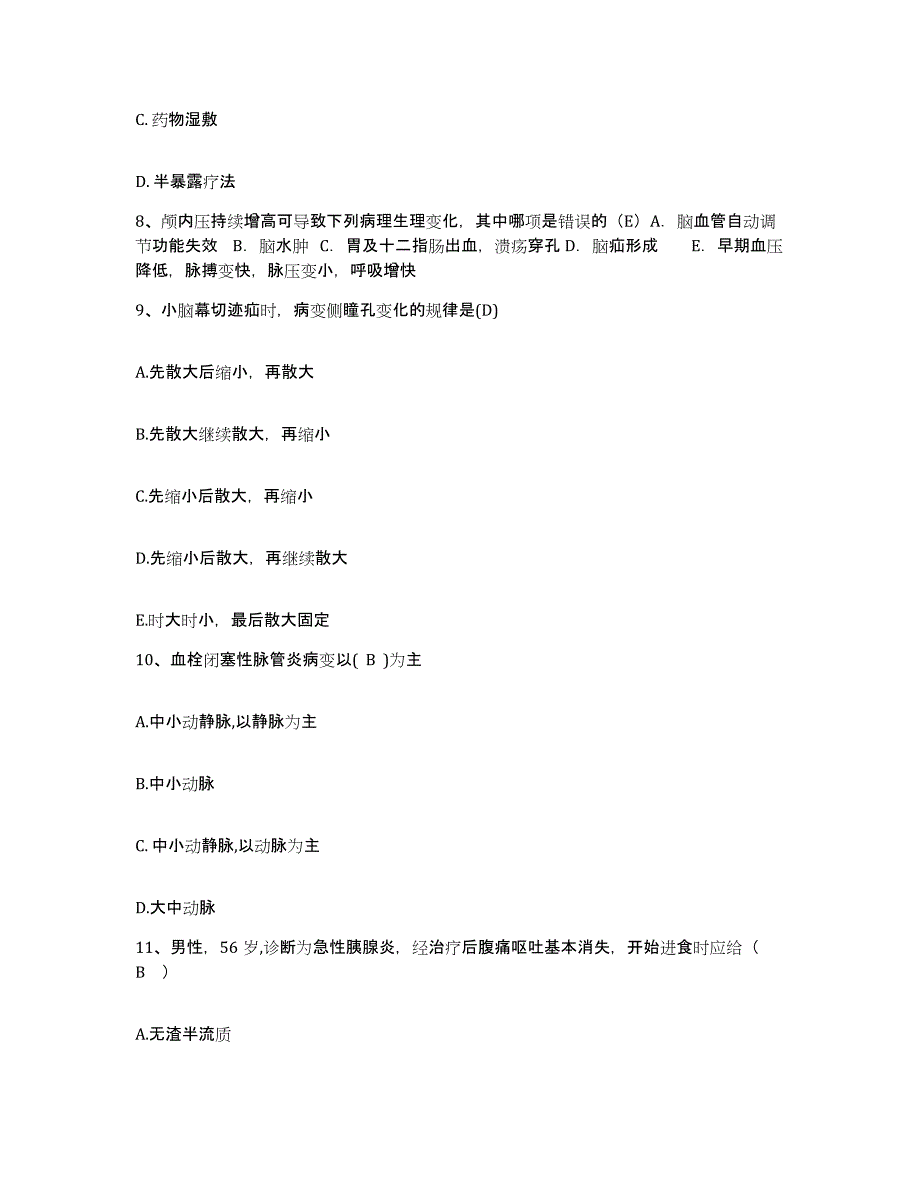 C. 药物湿敷

D. 半暴露疗法

8、颅内压持续增高可导致下列病理生理变化，其中哪项是错误的（E）A. 脑血管自动调节功能失效 B. 脑水肿 C. 胃及十二指肠出血，溃疡穿孔 D. 脑疝形成 E. 早期血压降低，脉搏变快，脉压变小，呼吸增快

9、小脑幕切迹疝时，病变侧瞳孔变化的规律是(D)

A.先散大后缩小，再散大

B.先散大继续散大，再缩小

C.先缩小后散大，再缩小

D.先缩小后散大，再继续散大

E.时大时小，最后散大固定

10、血栓闭塞性脉管炎病变以( B )为主

A.中小动静脉,以静脉为主

B.中小动脉

C. 中小动静脉,以动脉为主

D.大中动脉

11、男性，56 岁,诊断为急性胰腺炎，经治疗后腹痛呕吐基本消失，开始进食时应给（ B ）

A.无渣半流质